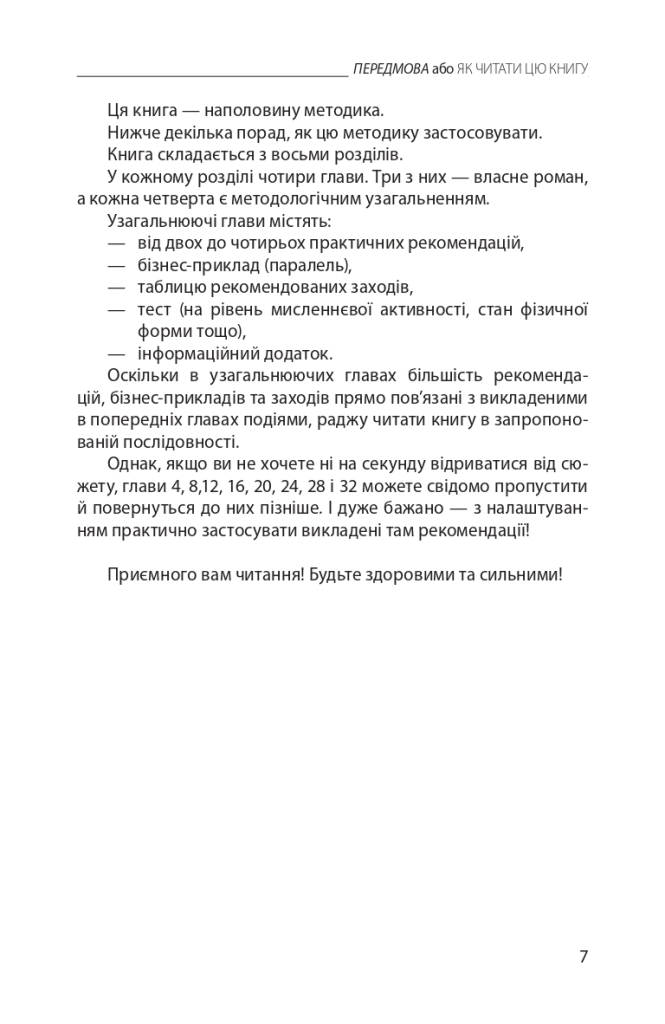 ПЕРЕДМОВА або ЯК ЧИТАТИ ЦЮ КНИГУ

Ця книга — наполовину методика.

Нижче декілька порад, як цю методику застосовувати.

Книга складається з восьми розділів.

У кожному розділі чотири глави. Три з них — власне роман, а кожна четверта є методологічним узагальненням.

Узагальнюючі глави містять:
— від двох до чотирьох практичних рекомендацій,
— бізнес-приклад (паралель),
— таблицю рекомендованих заходів,
— тест (на рівень мисленнєвої активності, стан фізичної форми тощо),
— інформаційний додаток.

Оскільки в узагальнюючих главах більшість рекомендацій, бізнес-прикладів та заходів прямо пов'язані з викладеними в попередніх главах подіями, раджу читати книгу в запропонованій послідовності.

Однак, якщо ви не хочете ні на секунду відриватися від сюжету, глави 4, 8,12, 16, 20, 24, 28 і 32 можете свідомо пропустити й повернуться до них пізніше. І дуже бажано — з налаштуванням практично застосувати викладені там рекомендації!

Приємного вам читання! Будьте здоровими та сильними!

7